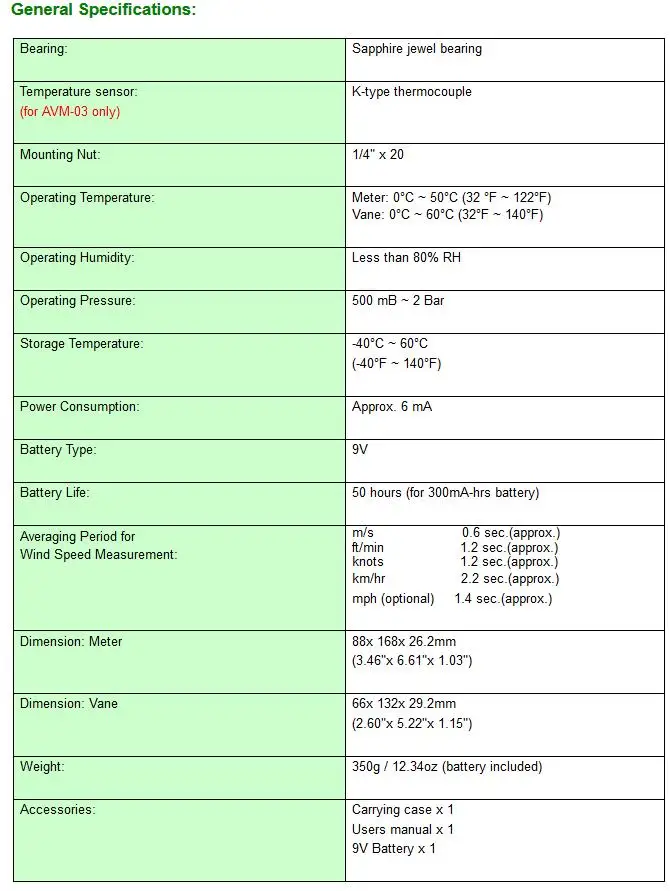 General Specifications:

| Bearing: | Sapphire jewel bearing |
|---|---|
| Temperature sensor: (for AVM-03 only) | K-type thermocouple |
| Mounting Nut: | 1/4" x 20 |
| Operating Temperature: | Meter: 0°C ~ 50°C (32 °F ~ 122°F) Vane: 0°C ~ 60°C (32°F ~ 140°F) |
| Operating Humidity: | Less than 80% RH |
| Operating Pressure: | 500 mB ~ 2 Bar |
| Storage Temperature: | -40°C ~ 60°C (-40°F ~ 140°F) |
| Power Consumption: | Approx. 6 mA |
| Battery Type: | 9V |
| Battery Life: | 50 hours (for 300mA-hrs battery) |
| Averaging Period for Wind Speed Measurement: | m/s 0.6 sec.(approx.) ft/min 1.2 sec.(approx.) knots 1.2 sec.(approx.) km/hr 2.2 sec.(approx.) mph (optional) 1.4 sec.(approx.) |
| Dimension: Meter | 88x 168x 26.2mm (3.46"x 6.61"x 1.03") |
| Dimension: Vane | 66x 132x 29.2mm (2.60"x 5.22"x 1.15") |
| Weight: | 350g / 12.34oz (battery included) |
| Accessories: | Carrying case x 1 Users manual x 1 9V Battery x 1 |